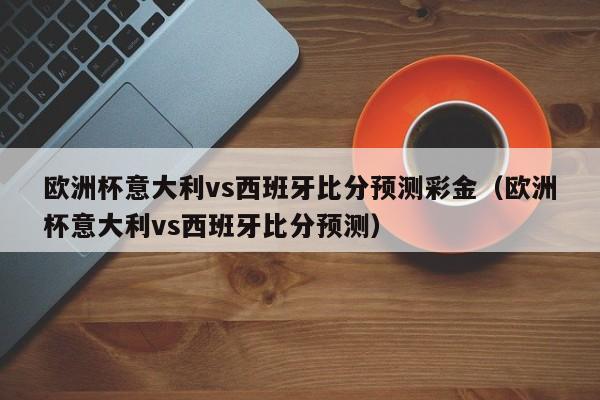 欧洲杯意大利vs西班牙比分预测彩金（欧洲杯意大利vs西班牙比分预测）